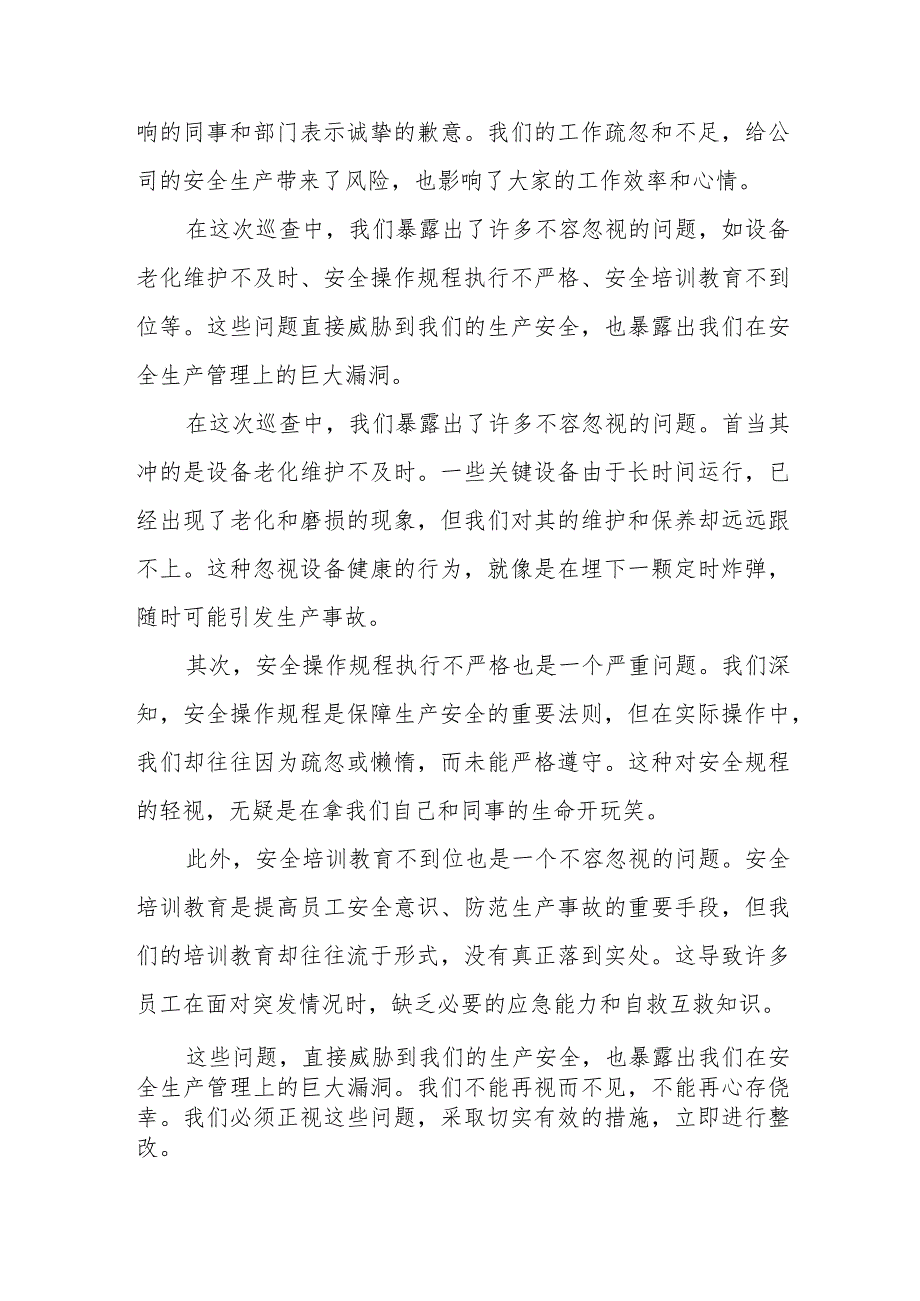 响的同事和部门表示诚挚的歉意。我们的工作疏忽和不足，给公司的安全生产带来了风险，也影响了大家的工作效率和心情。

在这次巡查中，我们暴露出了许多不容忽视的问题，如设备老化维护不及时、安全操作规程执行不严格、安全培训教育不到位等。这些问题直接威胁到我们的生产安全，也暴露出我们在安全生产管理上的巨大漏洞。

在这次巡查中，我们暴露出了许多不容忽视的问题。首当其冲的是设备老化维护不及时。一些关键设备由于长时间运行，已经出现了老化和磨损的现象，但我们对其的维护和保养却远远跟不上。这种忽视设备健康的行为，就像是在埋下一颗定时炸弹，随时可能引发生产事故。

其次，安全操作规程执行不严格也是一个严重问题。我们深知，安全操作规程是保障生产安全的重要法则，但在实际操作中，我们却往往因为疏忽或懒惰，而未能严格遵守。这种对安全规程的轻视，无疑是在拿我们自己和同事的生命开玩笑。

此外，安全培训教育不到位也是一个不容忽视的问题。安全培训教育是提高员工安全意识、防范生产事故的重要手段，但我们的培训教育却往往流于形式，没有真正落到实处。这导致许多员工在面对突发情况时，缺乏必要的应急能力和自救互救知识。

这些问题，直接威胁到我们的生产安全，也暴露出我们在安全生产管理上的巨大漏洞。我们不能再视而不见，不能再心存侥幸。我们必须正视这些问题，采取切实有效的措施，立即进行整改。